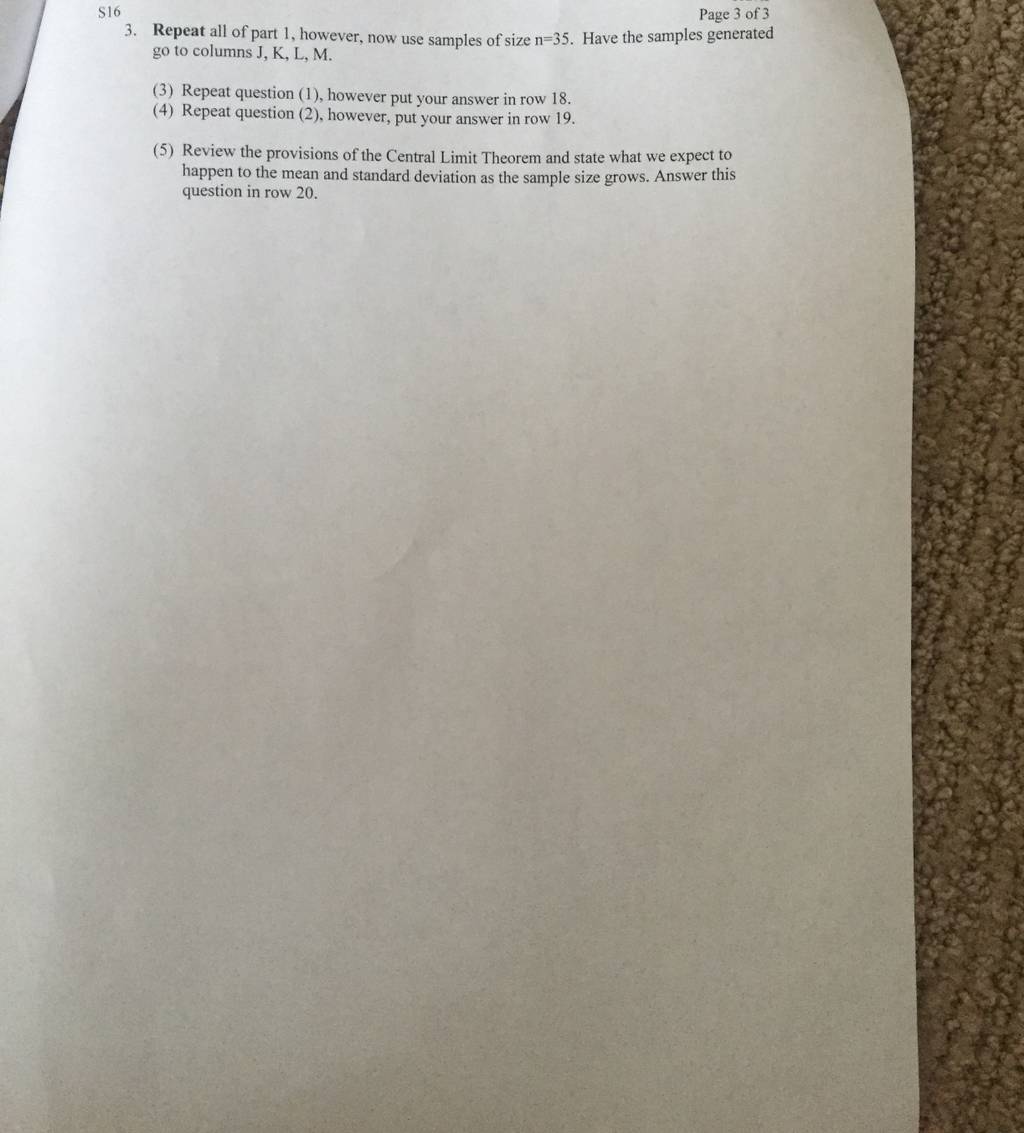 S16

Page 3 of 3

3. Repeat all of part 1, however, now use samples of size n=35. Have the samples generated go to columns J, K, L, M.

(3) Repeat question (1), however put your answer in row 18.
(4) Repeat question (2), however, put your answer in row 19.

(5) Review the provisions of the Central Limit Theorem and state what we expect to happen to the mean and standard deviation as the sample size grows. Answer this question in row 20.